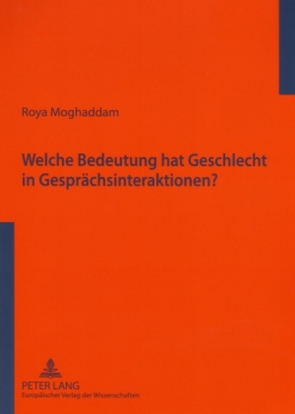 Roya Moghaddam

Welche Bedeutung hat Geschlecht in Gesprächsinteraktionen?

PETER LANG
Europäischer Verlag der Wissenschaften